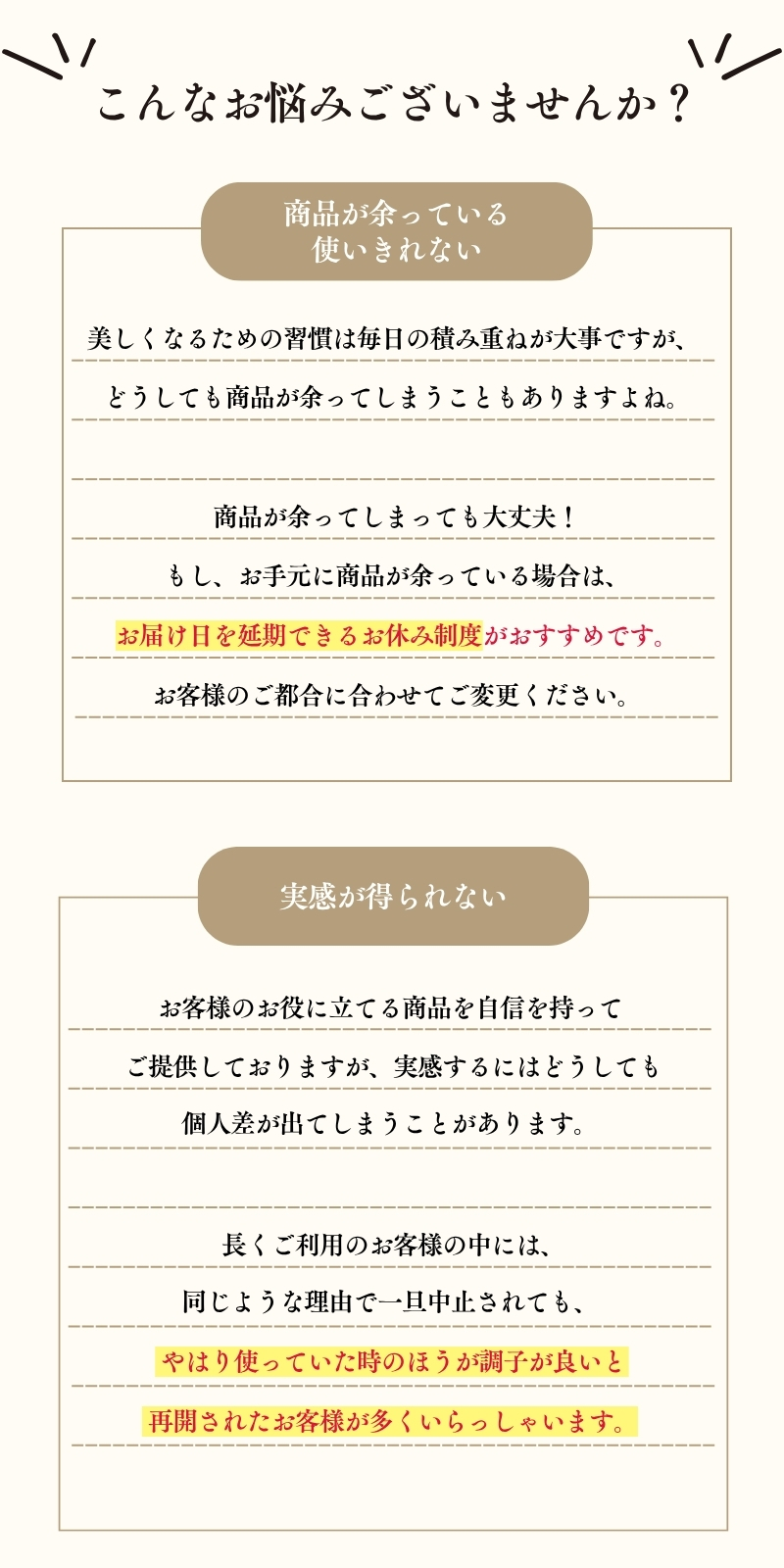 こんなお悩みございませんか？

商品が余っている
使いきれない

美しくなるための習慣は毎日の積み重ねが大事ですが、
どうしても商品が余ってしまうこともありますよね。

商品が余ってしまっても大丈夫！
もし、お手元に商品が余っている場合は、
お届け日を延期できるお休み制度がおすすめです。
お客様のご都合に合わせてご変更ください。

実感が得られない

お客様のお役に立てる商品を自信を持って
ご提供しておりますが、実感するにはどうしても
個人差が出てしまうことがあります。

長くご利用のお客様の中には、
同じような理由で一旦中止されても、
やはり使っていた時のほうが調子が良いと
再開されたお客様が多くいらっしゃいます。